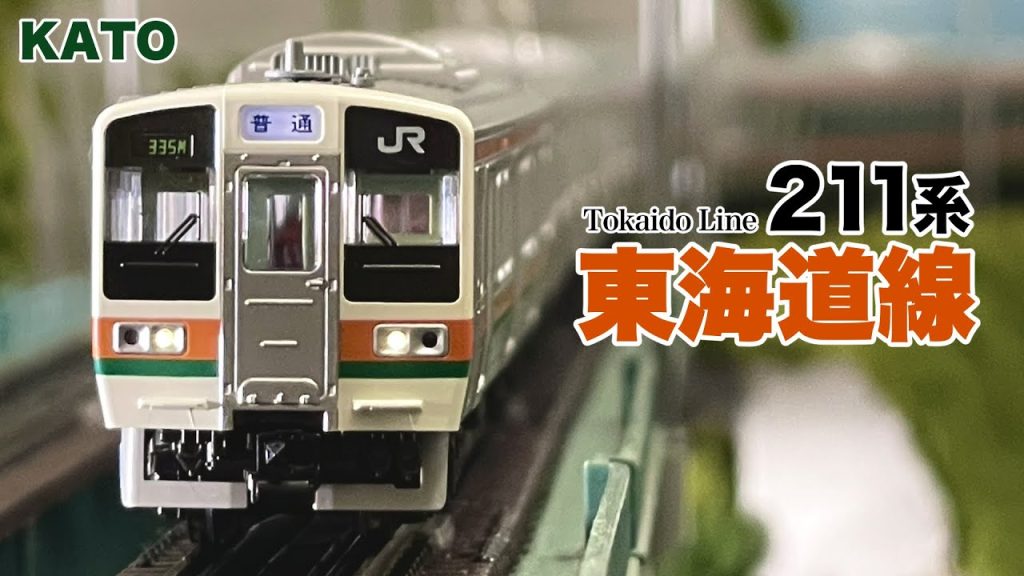 KATO

335M

普通

JR

Tokaido Line 211系
東海道線